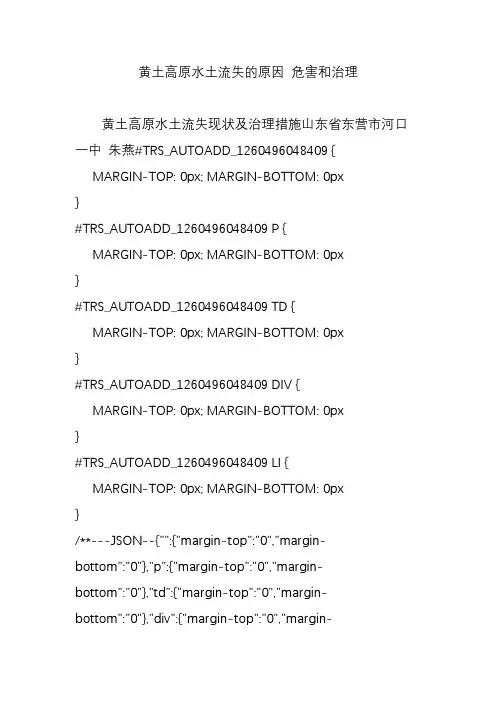 黄土高原水土流失的原因 危害和治理

黄土高原水土流失现状及治理措施山东省东营市河口一中 朱燕#TRS_AUTOADD_1260496048409 {

MARGIN-TOP: 0px; MARGIN-BOTTOM: 0px

}

#TRS_AUTOADD_1260496048409 P {

MARGIN-TOP: 0px; MARGIN-BOTTOM: 0px

}

#TRS_AUTOADD_1260496048409 TD {

MARGIN-TOP: 0px; MARGIN-BOTTOM: 0px

}

#TRS_AUTOADD_1260496048409 DIV {

MARGIN-TOP: 0px; MARGIN-BOTTOM: 0px

}

#TRS_AUTOADD_1260496048409 LI {

MARGIN-TOP: 0px; MARGIN-BOTTOM: 0px

}

/**---JSON--{"":{"margin-top":"0","margin-bottom":"0"},"p":{"margin-top":"0","margin-bottom":"0"},"td":{"margin-top":"0","margin-bottom":"0"},"div":{"margin-top":"0","margin-